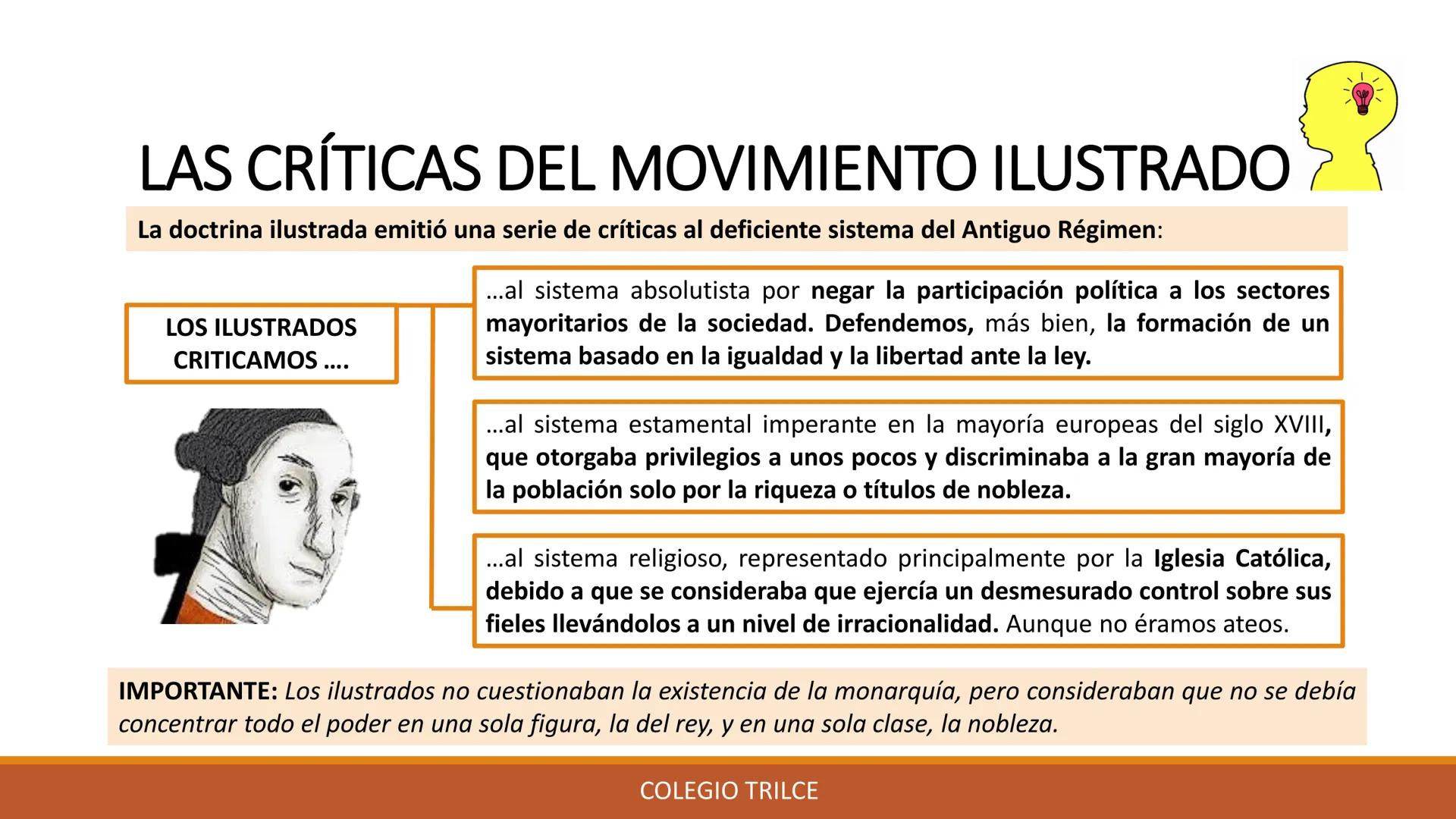 LAS CRÍTICAS DEL MOVIMIENTO ILUSTRADO

La doctrina ilustrada emitió una serie de críticas al deficiente sistema del Antiguo Régimen:

LOS ILUSTRADOS CRITICAMOS ….

…al sistema absolutista por negar la participación política a los sectores mayoritarios de la sociedad. Defendemos, más bien, la formación de un sistema basado en la igualdad y la libertad ante la ley.

…al sistema estamental imperante en la mayoría europeas del siglo XVIII, que otorgaba privilegios a unos pocos y discriminaba a la gran mayoría de la población solo por la riqueza o títulos de nobleza.

…al sistema religioso, representado principalmente por la Iglesia Católica, debido a que se consideraba que ejercía un desmesurado control sobre sus fieles llevándolos a un nivel de irracionalidad. Aunque no éramos ateos.

IMPORTANTE: Los ilustrados no cuestionaban la existencia de la monarquía, pero consideraban que no se debía concentrar todo el poder en una sola figura, la del rey, y en una sola clase, la nobleza.

COLEGIO TRILCE